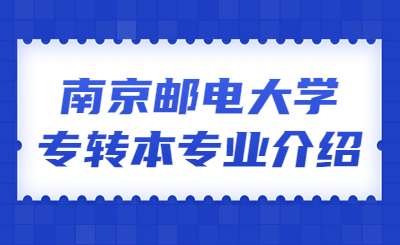 南京邮电大学
专转本专业介绍